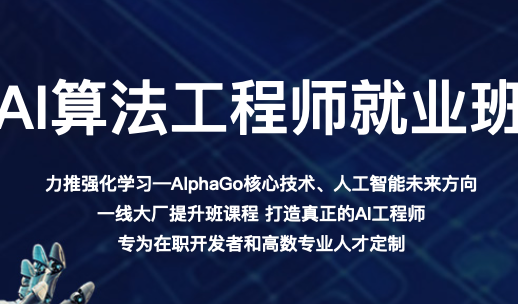 AI算法工程师就业班

力推强化学习—AlphaGo核心技术、人工智能未来方向
一线大厂提升班课程 打造真正的AI工程师
专为在职开发者和高数专业人才定制